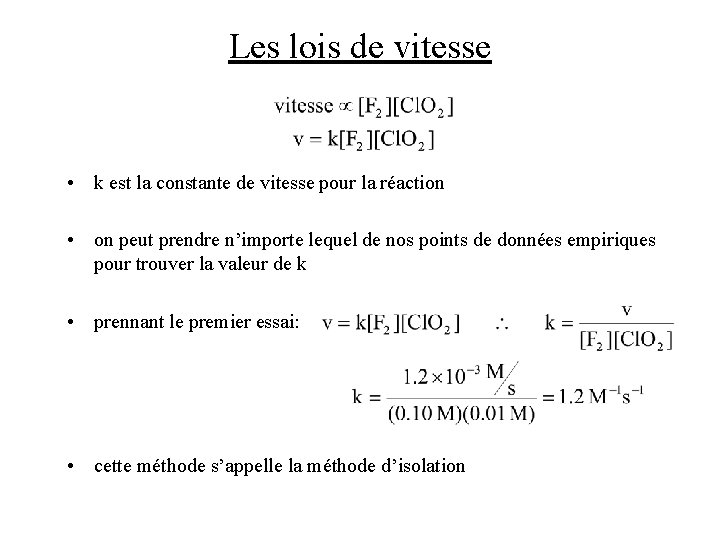 Les lois de vitesse

$\text{vitesse} \propto [F_2][ClO_2]$
$v = k[F_2][ClO_2]$

• k est la constante de vitesse pour la réaction

• on peut prendre n'importe lequel de nos points de données empiriques pour trouver la valeur de k

• prennant le premier essai: $v = k[F_2][ClO_2]$ $\therefore$ $k = \frac{v}{[F_2][ClO_2]}$

$k = \frac{1.2 \times 10^{-3}\ M/s}{(0.10\ M)(0.01\ M)} = 1.2\ M^{-1}s^{-1}$

• cette méthode s'appelle la méthode d'isolation